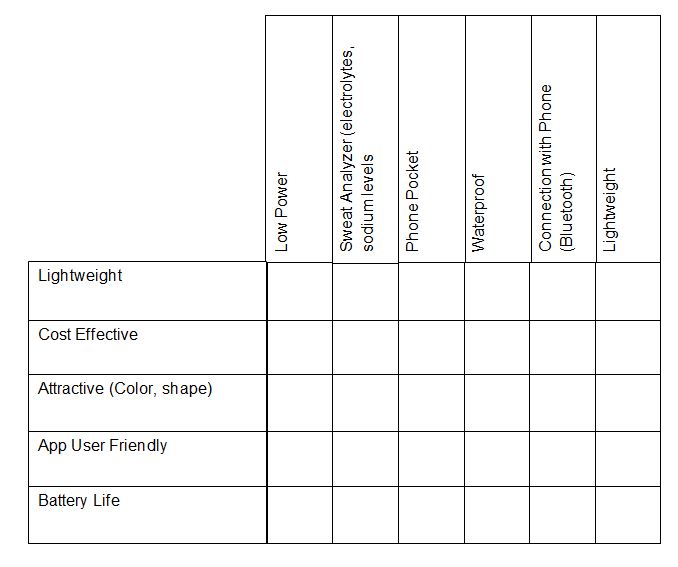 |  | Low Power | Sweat Analyzer (electrolytes, sodium levels | Phone Pocket | Waterproof | Connection with Phone (Bluetooth) | Lightweight |
|---|---|---|---|---|---|---|
| Lightweight |  |  |  |  |  |  |
| Cost Effective |  |  |  |  |  |  |
| Attractive (Color, shape) |  |  |  |  |  |  |
| App User Friendly |  |  |  |  |  |  |
| Battery Life |  |  |  |  |  |  |